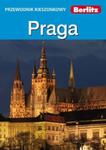 PRZEWODNIK KIESZONKOWY Berlitz

Praga